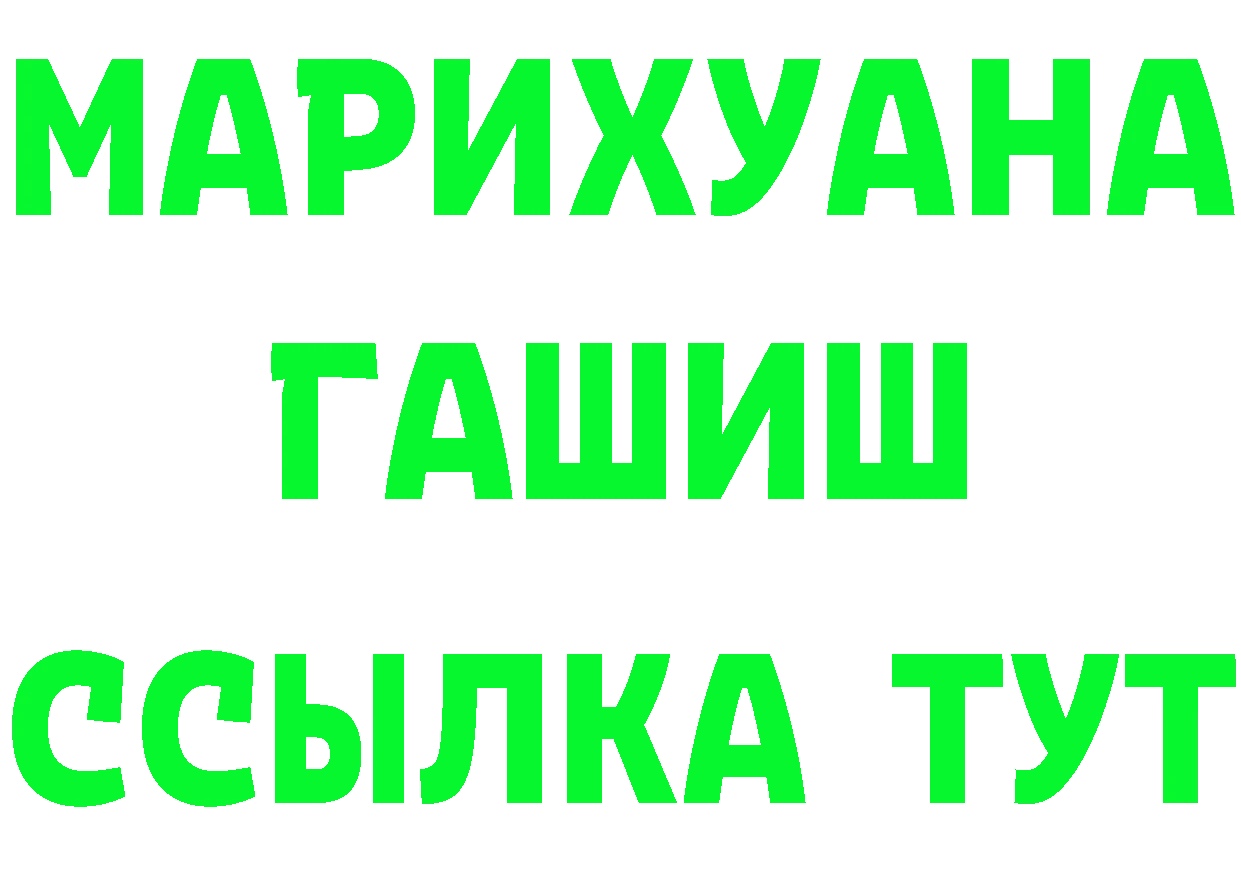 МАРИХУАНА
ГАШИШ
ССЫЛКА ТУТ